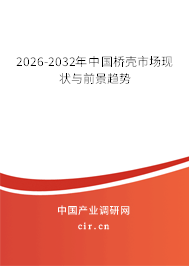 2026-2032年中国桥壳市场现状与前景趋势

中国产业调研网

cir.cn